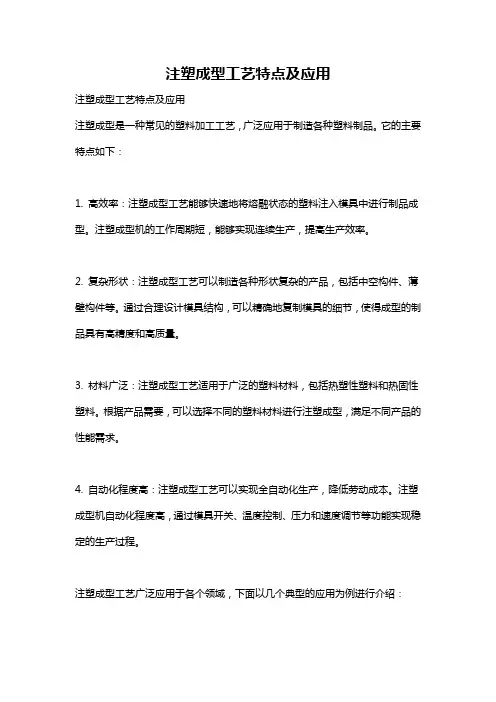 注塑成型工艺特点及应用

注塑成型工艺特点及应用

注塑成型是一种常见的塑料加工工艺，广泛应用于制造各种塑料制品。它的主要特点如下：

1. 高效率：注塑成型工艺能够快速地将熔融状态的塑料注入模具中进行制品成型。注塑成型机的工作周期短，能够实现连续生产，提高生产效率。

2. 复杂形状：注塑成型工艺可以制造各种形状复杂的产品，包括中空构件、薄壁构件等。通过合理设计模具结构，可以精确地复制模具的细节，使得成型的制品具有高精度和高质量。

3. 材料广泛：注塑成型工艺适用于广泛的塑料材料，包括热塑性塑料和热固性塑料。根据产品需要，可以选择不同的塑料材料进行注塑成型，满足不同产品的性能需求。

4. 自动化程度高：注塑成型工艺可以实现全自动化生产，降低劳动成本。注塑成型机自动化程度高，通过模具开关、温度控制、压力和速度调节等功能实现稳定的生产过程。

注塑成型工艺广泛应用于各个领域，下面以几个典型的应用为例进行介绍：